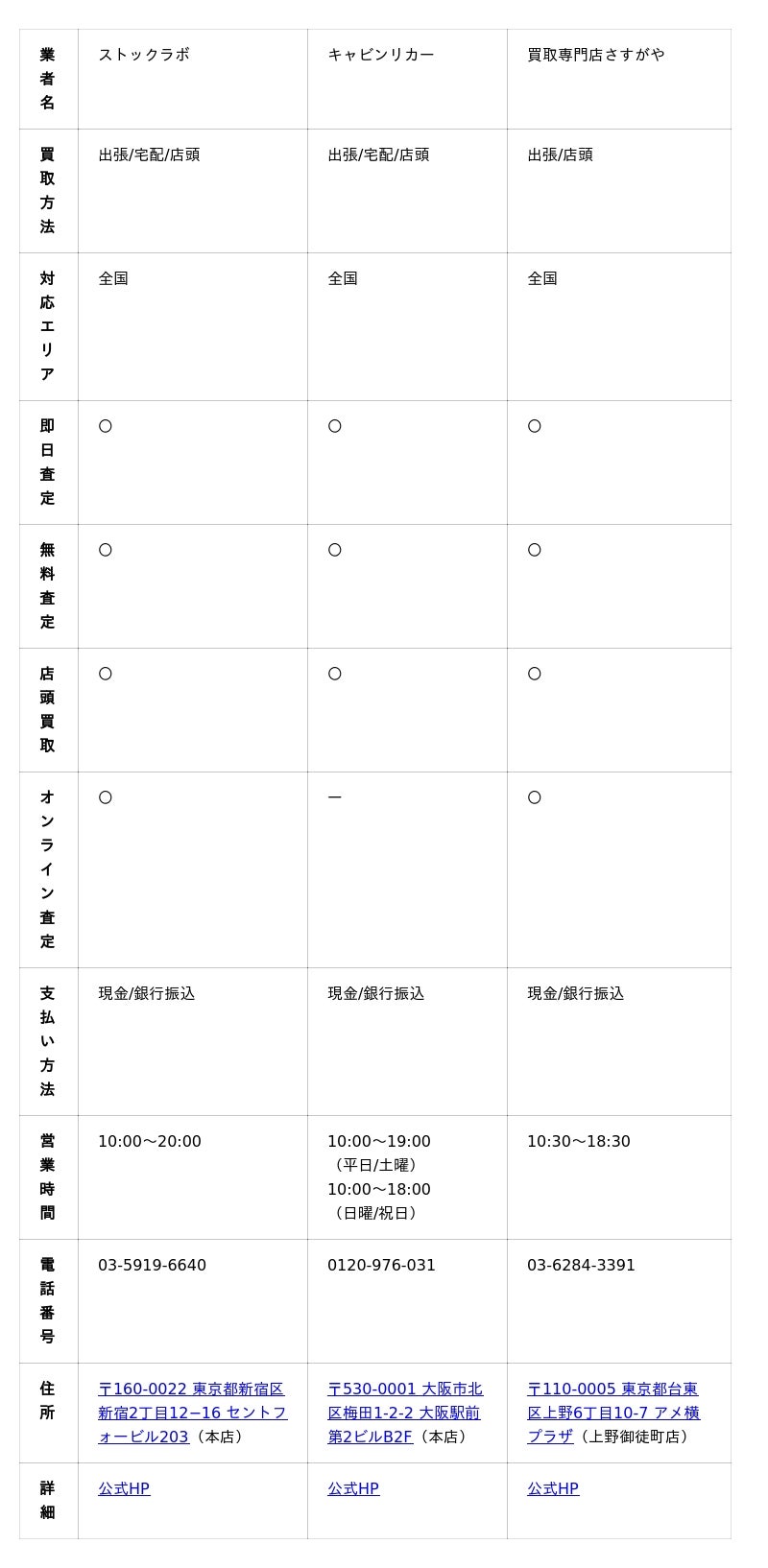 | 業者名 | ストックラボ | キャビンリカー | 買取専門店さすがや |
|---|---|---|---|
| 買取方法 | 出張/宅配/店頭 | 出張/宅配/店頭 | 出張/店頭 |
| 対応エリア | 全国 | 全国 | 全国 |
| 即日査定 | ○ | ○ | ○ |
| 無料査定 | ○ | ○ | ○ |
| 店頭買取 | ○ | ○ | ○ |
| オンライン査定 | ○ | ー | ○ |
| 支払い方法 | 現金/銀行振込 | 現金/銀行振込 | 現金/銀行振込 |
| 営業時間 | 10:00〜20:00 | 10:00〜19:00（平日/土曜）10:00〜18:00（日曜/祝日） | 10:30〜18:30 |
| 電話番号 | 03-5919-6640 | 0120-976-031 | 03-6284-3391 |
| 住所 | 〒160-0022 東京都新宿区新宿2丁目12−16 セントフォービル203（本店） | 〒530-0001 大阪市北区梅田1-2-2 大阪駅前第2ビルB2F（本店） | 〒110-0005 東京都台東区上野6丁目10-7 アメ横プラザ（上野御徒町店） |
| 詳細 | 公式HP | 公式HP | 公式HP |